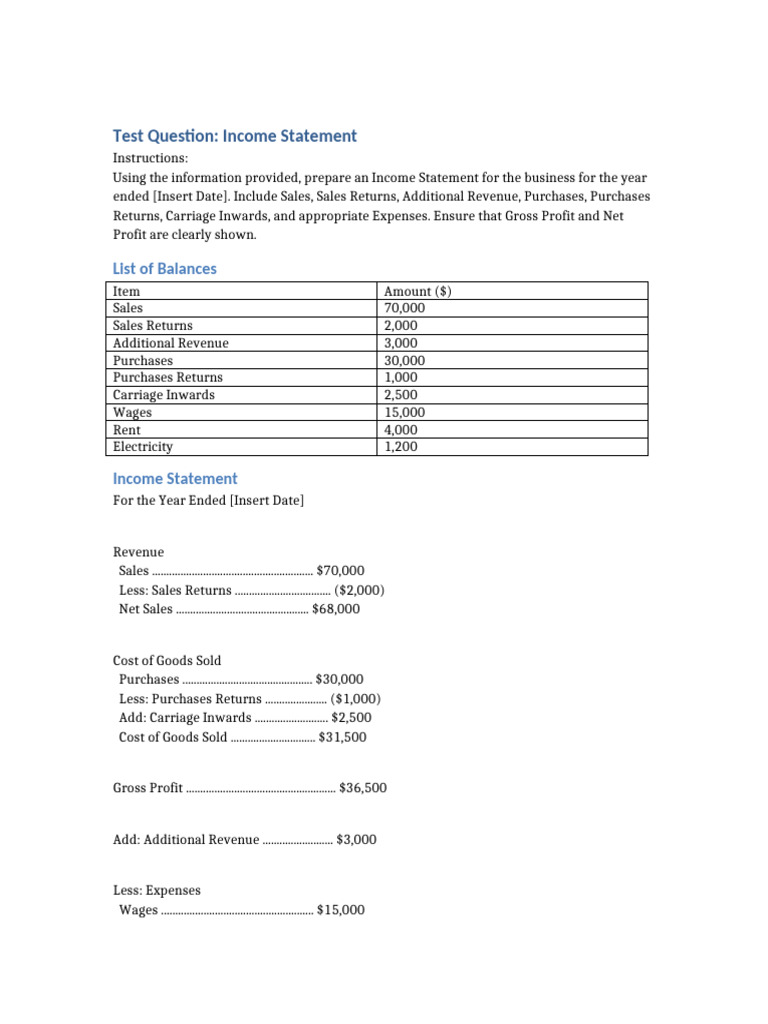 Test Question: Income Statement

Instructions:
Using the information provided, prepare an Income Statement for the business for the year ended [Insert Date]. Include Sales, Sales Returns, Additional Revenue, Purchases, Purchases Returns, Carriage Inwards, and appropriate Expenses. Ensure that Gross Profit and Net Profit are clearly shown.

List of Balances

| Item | Amount ($) |
|---|---|
| Sales | 70,000 |
| Sales Returns | 2,000 |
| Additional Revenue | 3,000 |
| Purchases | 30,000 |
| Purchases Returns | 1,000 |
| Carriage Inwards | 2,500 |
| Wages | 15,000 |
| Rent | 4,000 |
| Electricity | 1,200 |

Income Statement

For the Year Ended [Insert Date]

Revenue
Sales $70,000
Less: Sales Returns ($2,000)
Net Sales $68,000

Cost of Goods Sold
Purchases $30,000
Less: Purchases Returns ($1,000)
Add: Carriage Inwards $2,500
Cost of Goods Sold $31,500

Gross Profit $36,500

Add: Additional Revenue $3,000

Less: Expenses
Wages $15,000